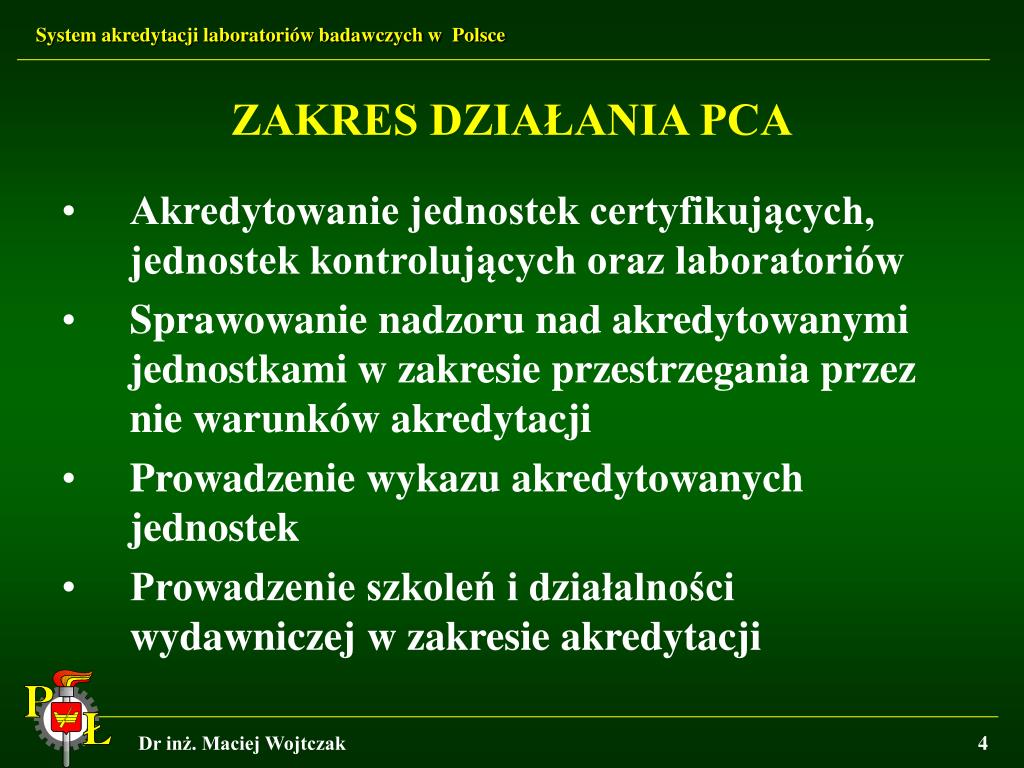 System akredytacji laboratoriów badawczych w Polsce

ZAKRES DZIAŁANIA PCA

• Akredytowanie jednostek certyfikujących, jednostek kontrolujących oraz laboratoriów
• Sprawowanie nadzoru nad akredytowanymi jednostkami w zakresie przestrzegania przez nie warunków akredytacji
• Prowadzenie wykazu akredytowanych jednostek
• Prowadzenie szkoleń i działalności wydawniczej w zakresie akredytacji

PŁ

Dr inż. Maciej Wojtczak

4